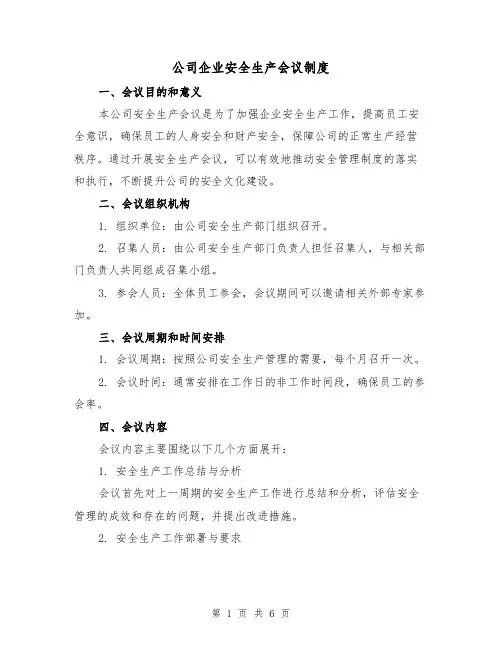 公司企业安全生产会议制度

一、会议目的和意义

本公司安全生产会议是为了加强企业安全生产工作，提高员工安全意识，确保员工的人身安全和财产安全，保障公司的正常生产经营秩序。通过开展安全生产会议，可以有效地推动安全管理制度的落实和执行，不断提升公司的安全文化建设。

二、会议组织机构

1. 组织单位：由公司安全生产部门组织召开。

2. 召集人员：由公司安全生产部门负责人担任召集人，与相关部门负责人共同组成召集小组。

3. 参会人员：全体员工参会，会议期间可以邀请相关外部专家参加。

三、会议周期和时间安排

1. 会议周期：按照公司安全生产管理的需要，每个月召开一次。

2. 会议时间：通常安排在工作日的非工作时间段，确保员工的参会率。

四、会议内容

会议内容主要围绕以下几个方面展开：

1. 安全生产工作总结与分析

会议首先对上一周期的安全生产工作进行总结和分析，评估安全管理的成效和存在的问题，并提出改进措施。

2. 安全生产工作部署与要求

第 1 页 共 6 页